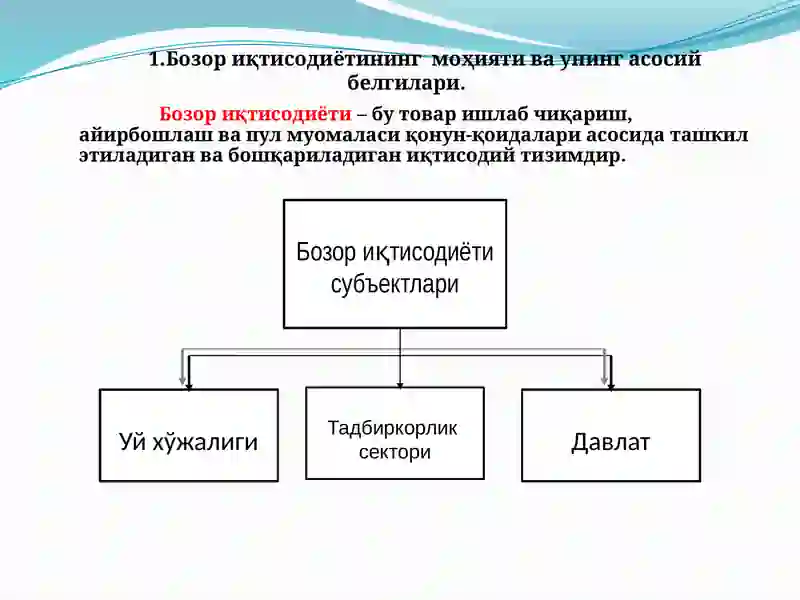 1.Бозор иқтисодиётининг моҳияти ва унинг асосий белгилари.

Бозор иқтисодиёти – бу товар ишлаб чиқариш, айирбошлаш ва пул муомаласи қонун-қоидалари асосида ташкил этиладиган ва бошқариладиган иқтисодий тизимдир.

Бозор иқтисодиёти субъектлари

Уй хўжалиги

Тадбиркорлик сектори

Давлат